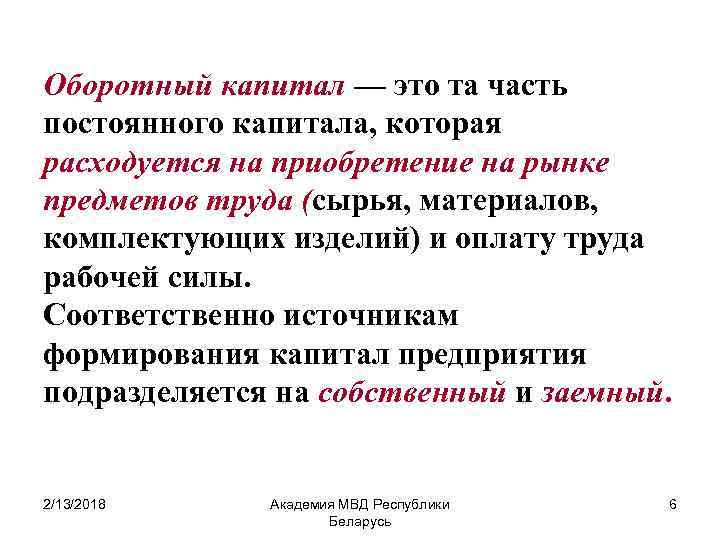 Оборотный капитал — это та часть постоянного капитала, которая расходуется на приобретение на рынке предметов труда (сырья, материалов, комплектующих изделий) и оплату труда рабочей силы.
Соответственно источникам формирования капитал предприятия подразделяется на собственный и заемный.

2/13/2018

Академия МВД Республики Беларусь

6